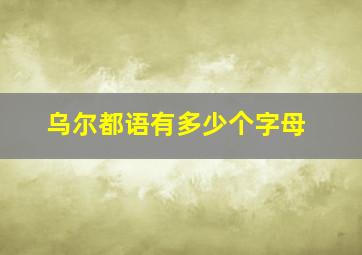 乌尔都语有多少个字母